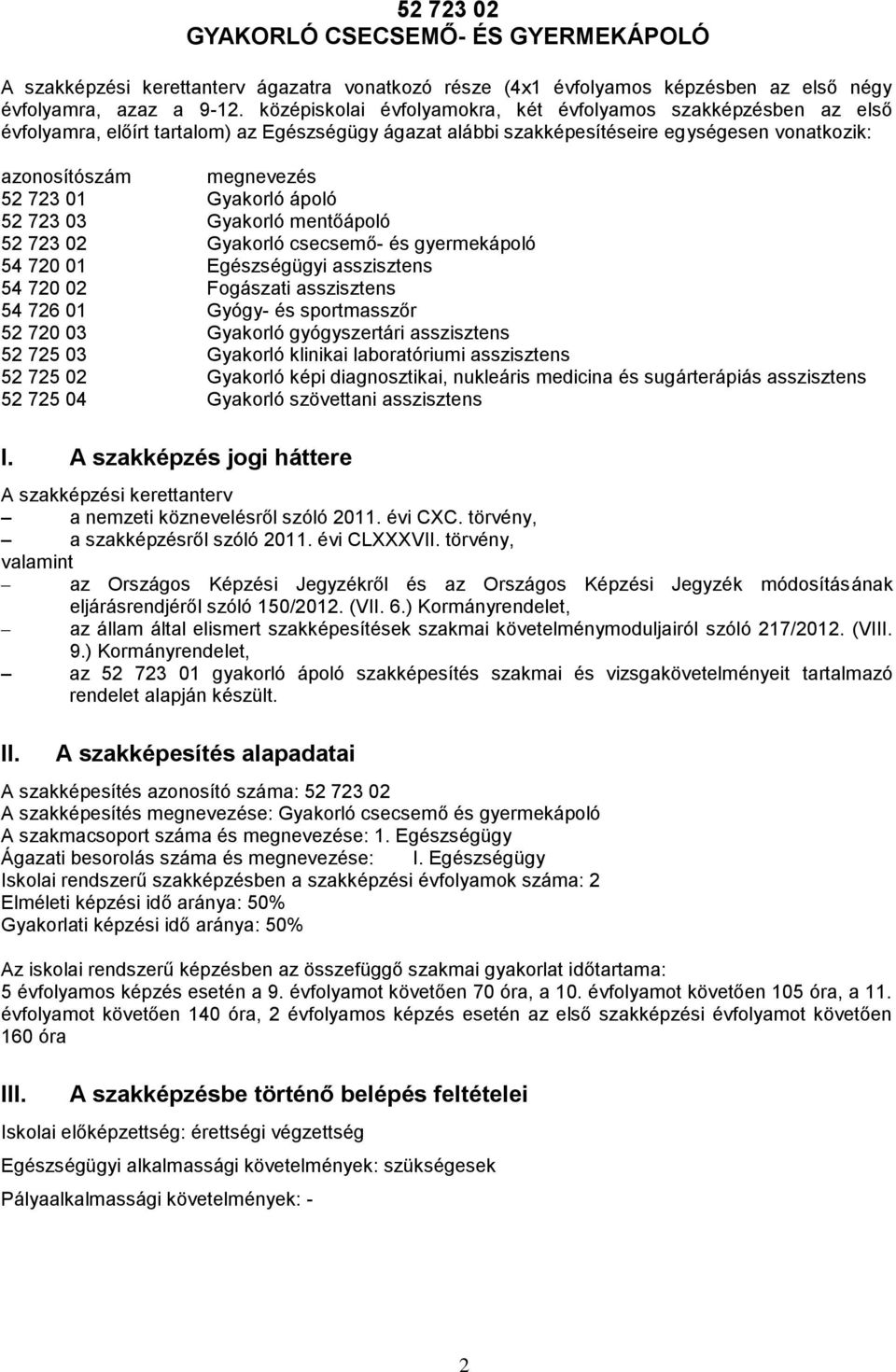 52 723 02
GYAKORLÓ CSECSEMŐ- ÉS GYERMEKÁPOLÓ

A szakképzési kerettanterv ágazatra vonatkozó része (4x1 évfolyamos képzésben az első négy évfolyamra, azaz a 9-12. középiskolai évfolyamokra, két évfolyamos szakképzésben az első évfolyamra, előírt tartalom) az Egészségügy ágazat alábbi szakképesítéseire egységesen vonatkozik:

| azonosítószám | megnevezés |
|---|---|
| 52 723 01 | Gyakorló ápoló |
| 52 723 03 | Gyakorló mentőápoló |
| 52 723 02 | Gyakorló csecsemő- és gyermekápoló |
| 54 720 01 | Egészségügyi asszisztens |
| 54 720 02 | Fogászati asszisztens |
| 54 726 01 | Gyógy- és sportmasszőr |
| 52 720 03 | Gyakorló gyógyszertári asszisztens |
| 52 725 03 | Gyakorló klinikai laboratóriumi asszisztens |
| 52 725 02 | Gyakorló képi diagnosztikai, nukleáris medicina és sugárterápiás asszisztens |
| 52 725 04 | Gyakorló szövettani asszisztens |

I. A szakképzés jogi háttere

A szakképzési kerettanterv
– a nemzeti köznevelésről szóló 2011. évi CXC. törvény,
– a szakképzésről szóló 2011. évi CLXXXVII. törvény,
valamint
– az Országos Képzési Jegyzékről és az Országos Képzési Jegyzék módosításának eljárásrendjéről szóló 150/2012. (VII. 6.) Kormányrendelet,
– az állam által elismert szakképesítések szakmai követelménymoduljairól szóló 217/2012. (VIII. 9.) Kormányrendelet,
– az 52 723 01 gyakorló ápoló szakképesítés szakmai és vizsgakövetelményeit tartalmazó rendelet alapján készült.

II. A szakképesítés alapadatai

A szakképesítés azonosító száma: 52 723 02
A szakképesítés megnevezése: Gyakorló csecsemő és gyermekápoló
A szakmacsoport száma és megnevezése: 1. Egészségügy
Ágazati besorolás száma és megnevezése: I. Egészségügy
Iskolai rendszerű szakképzésben a szakképzési évfolyamok száma: 2
Elméleti képzési idő aránya: 50%
Gyakorlati képzési idő aránya: 50%

Az iskolai rendszerű képzésben az összefüggő szakmai gyakorlat időtartama:
5 évfolyamos képzés esetén a 9. évfolyamot követően 70 óra, a 10. évfolyamot követően 105 óra, a 11. évfolyamot követően 140 óra, 2 évfolyamos képzés esetén az első szakképzési évfolyamot követően 160 óra

III. A szakképzésbe történő belépés feltételei

Iskolai előképzettség: érettségi végzettség

Egészségügyi alkalmassági követelmények: szükségesek

Pályaalkalmassági követelmények: -

2